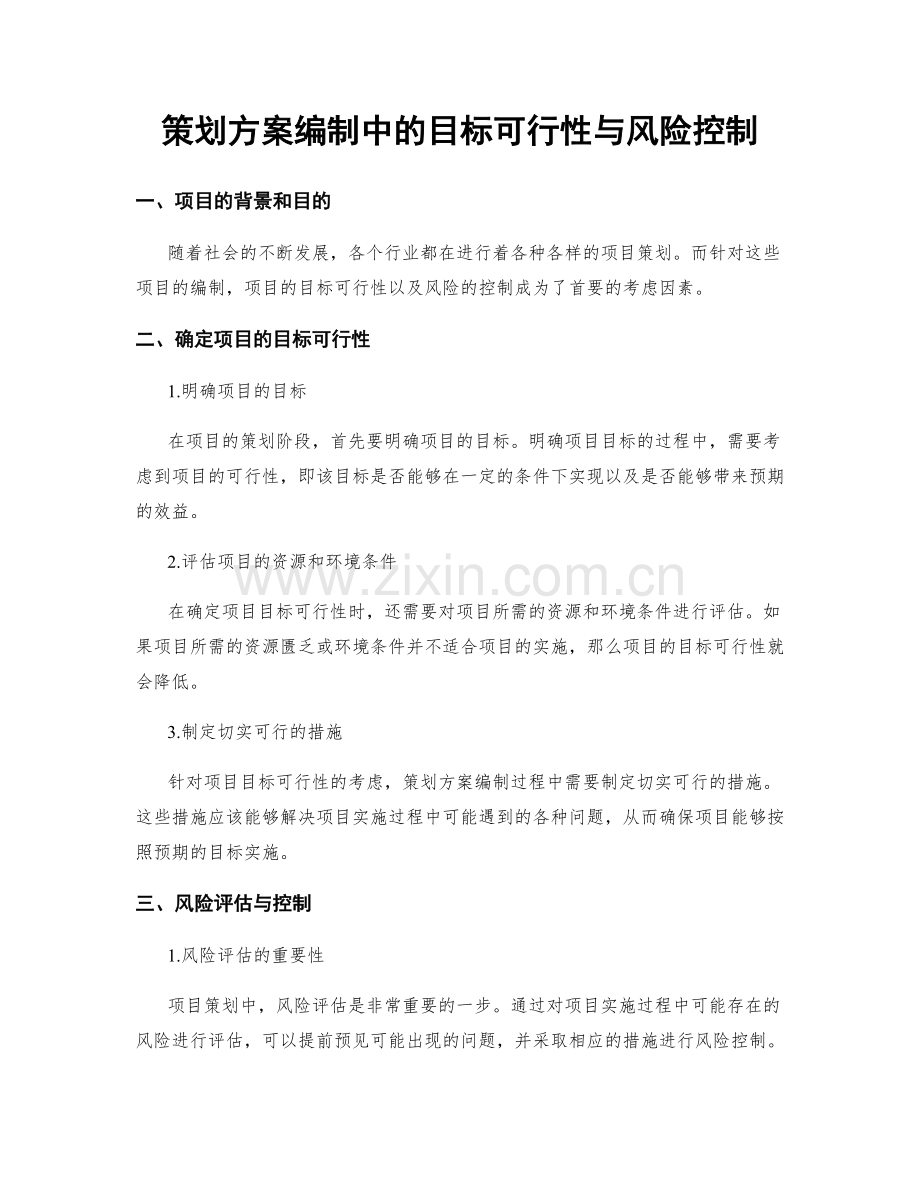 策划方案编制中的目标可行性与风险控制

一、项目的背景和目的

随着社会的不断发展，各个行业都在进行着各种各样的项目策划。而针对这些项目的编制，项目的目标可行性以及风险的控制成为了首要的考虑因素。

二、确定项目的目标可行性

1.明确项目的目标

在项目的策划阶段，首先要明确项目的目标。明确项目目标的过程中，需要考虑到项目的可行性，即该目标是否能够在一定的条件下实现以及是否能够带来预期的效益。

2.评估项目的资源和环境条件

在确定项目目标可行性时，还需要对项目所需的资源和环境条件进行评估。如果项目所需的资源匮乏或环境条件并不适合项目的实施，那么项目的目标可行性就会降低。

3.制定切实可行的措施

针对项目目标可行性的考虑，策划方案编制过程中需要制定切实可行的措施。这些措施应该能够解决项目实施过程中可能遇到的各种问题，从而确保项目能够按照预期的目标实施。

三、风险评估与控制

1.风险评估的重要性

项目策划中，风险评估是非常重要的一步。通过对项目实施过程中可能存在的风险进行评估，可以提前预见可能出现的问题，并采取相应的措施进行风险控制。

www.zixin.com.cn